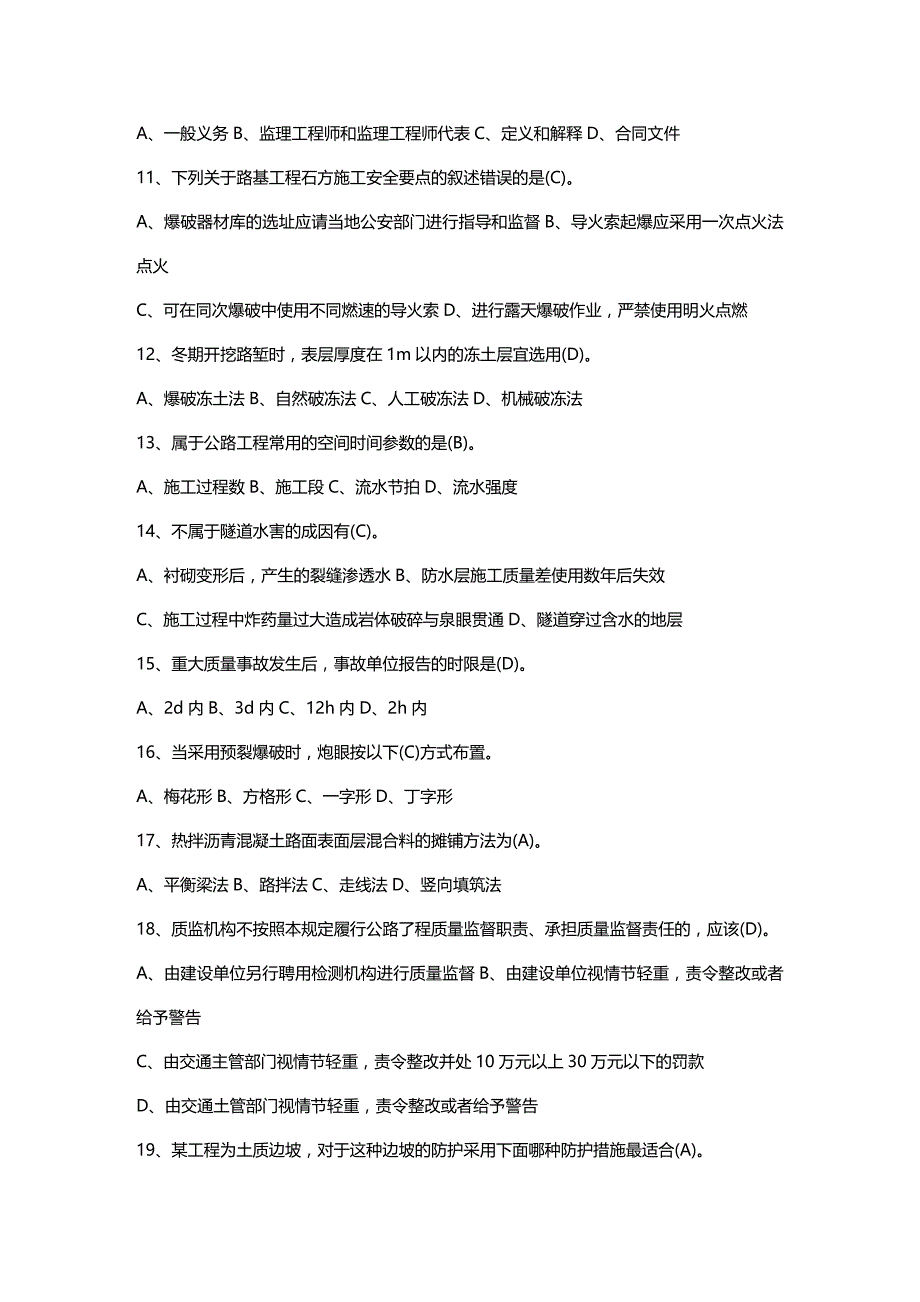 A、一般义务 B、监理工程师和监理工程师代表 C、定义和解释 D、合同文件

11、下列关于路基工程石方施工安全要点的叙述错误的是(C)。

A、爆破器材库的选址应请当地公安部门进行指导和监督 B、导火索起爆应采用一次点火法点火

C、可在同次爆破中使用不同燃速的导火索 D、进行露天爆破作业，严禁使用明火点燃

12、冬期开挖路堑时，表层厚度在 1m 以内的冻土层宜选用(D)。

A、爆破冻土法 B、自然破冻法 C、人工破冻法 D、机械破冻法

13、属于公路工程常用的空间时间参数的是(B)。

A、施工过程数 B、施工段 C、流水节拍 D、流水强度

14、不属于隧道水害的成因有(C)。

A、衬砌变形后，产生的裂缝渗透水 B、防水层施工质量差使用数年后失效

C、施工过程中炸药量过大造成岩体破碎与泉眼贯通 D、隧道穿过含水的地层

15、重大质量事故发生后，事故单位报告的时限是(D)。

A、2d 内 B、3d 内 C、12h 内 D、2h 内

16、当采用预裂爆破时，炮眼按以下(C)方式布置。

A、梅花形 B、方格形 C、一字形 D、丁字形

17、热拌沥青混凝土路面表面层混合料的摊铺方法为(A)。

A、平衡梁法 B、路拌法 C、走线法 D、竖向填筑法

18、质监机构不按照本规定履行公路了程质量监督职责、承担质量监督责任的，应该(D)。

A、由建设单位另行聘用检测机构进行质量监督 B、由建设单位视情节轻重，责令整改或者给予警告

C、由交通主管部门视情节轻重，责令整改并处 10 万元以上 30 万元以下的罚款

D、由交通土管部门视情节轻重，责令整改或者给予警告

19、某工程为土质边坡，对于这种边坡的防护采用下面哪种防护措施最适合(A)。